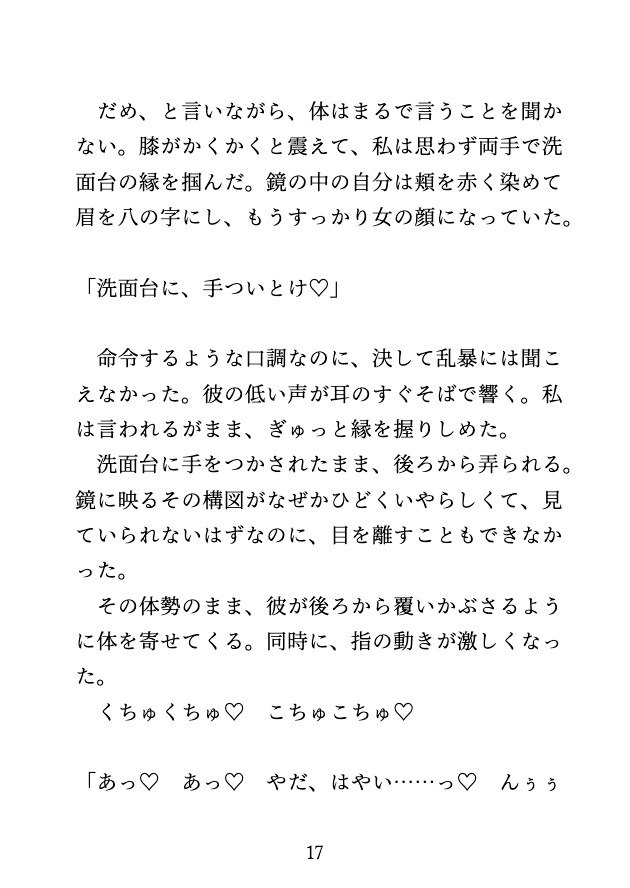 だめ、と言いながら、体はまるで言うことを聞かない。膝がかくかくと震えて、私は思わず両手で洗面台の縁を掴んだ。鏡の中の自分は頬を赤く染めて眉を八の字にし、もうすっかり女の顔になっていた。

「洗面台に、手ついとけ♡」

命令するような口調なのに、決して乱暴には聞こえなかった。彼の低い声が耳のすぐそばで響く。私は言われるがまま、ぎゅっと縁を握りしめた。

洗面台に手をつかされたまま、後ろから弄られる。鏡に映るその構図がなぜかひどくいやらしくて、見ていられないはずなのに、目を離すこともできなかった。

その体勢のまま、彼が後ろから覆いかぶさるように体を寄せてくる。同時に、指の動きが激しくなった。

くちゅくちゅ♡ こちゅこちゅ♡

「あっ♡ あっ♡ やだ、はやい……っ♡ んぅぅ

17